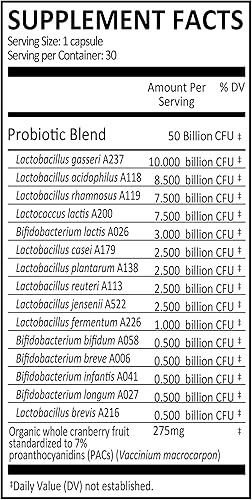 SUPPLEMENT FACTS
Serving Size: 1 capsule
Serving per Container: 30

| | Amount Per Serving | % DV |
|---|---|---|
| Probiotic Blend | 50 Billion CFU | ‡ |
| Lactobacillus gasseri A237 | 10.000 billion CFU | ‡ |
| Lactobacillus acidophilus A118 | 8.500 billion CFU | ‡ |
| Lactobacillus rhamnosus A119 | 7.500 billion CFU | ‡ |
| Lactococcus lactis A200 | 7.500 billion CFU | ‡ |
| Bifidobacterium lactis A026 | 3.000 billion CFU | ‡ |
| Lactobacillus casei A179 | 2.500 billion CFU | ‡ |
| Lactobacillus plantarum A138 | 2.500 billion CFU | ‡ |
| Lactobacillus reuteri A113 | 2.500 billion CFU | ‡ |
| Lactobacillus jensenii A522 | 2.500 billion CFU | ‡ |
| Lactobacillus fermentum A226 | 1.000 billion CFU | ‡ |
| Bifidobacterium bifidum A058 | 0.500 billion CFU | ‡ |
| Bifidobacterium breve A006 | 0.500 billion CFU | ‡ |
| Bifidobacterium infantis A041 | 0.500 billion CFU | ‡ |
| Bifidobacterium longum A027 | 0.500 billion CFU | ‡ |
| Lactobacillus brevis A216 | 0.500 billion CFU | ‡ |
| Organic whole cranberry fruit standardized to 7% proanthocyanidins (PACs) (Vaccinium macrocarpon) | 275mg | ‡ |

‡Daily Value (DV) not established.